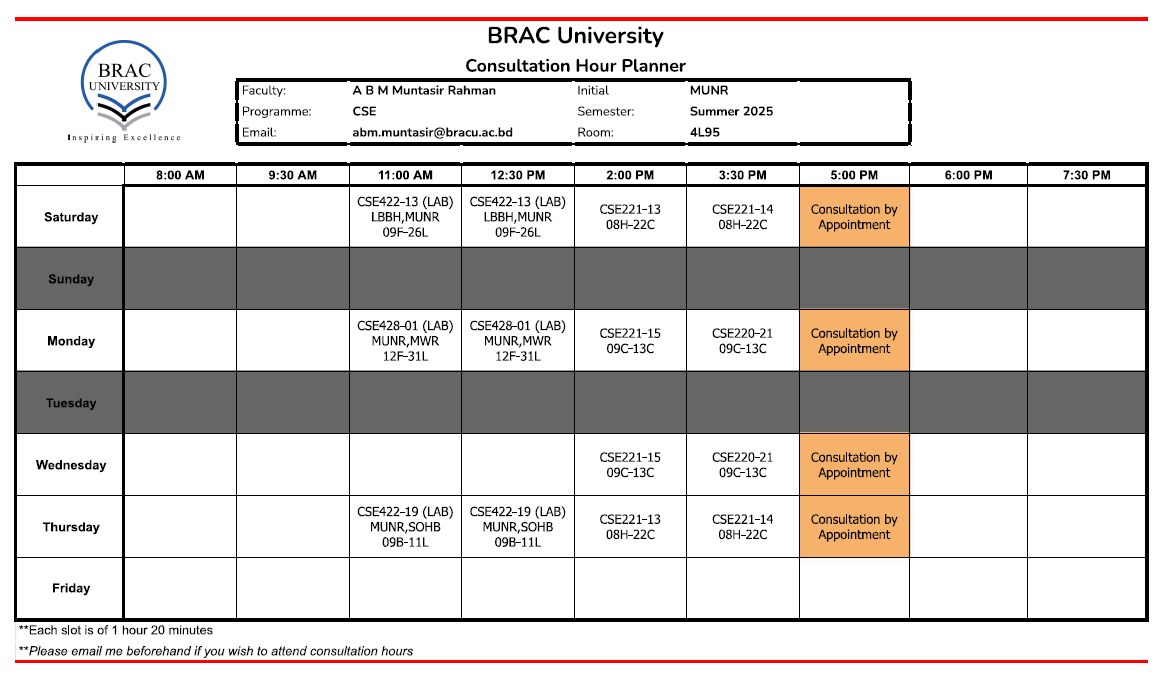 BRAC UNIVERSITY
Inspiring Excellence

BRAC University

Consultation Hour Planner

| Faculty: | A B M Muntasir Rahman | Initial | MUNR |
|---|---|---|---|
| Programme: | CSE | Semester: | Summer 2025 |
| Email: | abm.muntasir@bracu.ac.bd | Room: | 4L95 |

| | 8:00 AM | 9:30 AM | 11:00 AM | 12:30 PM | 2:00 PM | 3:30 PM | 5:00 PM | 6:00 PM | 7:30 PM |
|---|---|---|---|---|---|---|---|---|---|
| Saturday | | | CSE422-13 (LAB) LBBH,MUNR 09F-26L | CSE422-13 (LAB) LBBH,MUNR 09F-26L | CSE221-13 08H-22C | CSE221-14 08H-22C | Consultation by Appointment | | |
| Sunday | | | | | | | | | |
| Monday | | | CSE428-01 (LAB) MUNR,MWR 12F-31L | CSE428-01 (LAB) MUNR,MWR 12F-31L | CSE221-15 09C-13C | CSE220-21 09C-13C | Consultation by Appointment | | |
| Tuesday | | | | | | | | | |
| Wednesday | | | | | CSE221-15 09C-13C | CSE220-21 09C-13C | Consultation by Appointment | | |
| Thursday | | | CSE422-19 (LAB) MUNR,SOHB 09B-11L | CSE422-19 (LAB) MUNR,SOHB 09B-11L | CSE221-13 08H-22C | CSE221-14 08H-22C | Consultation by Appointment | | |
| Friday | | | | | | | | | |

**Each slot is of 1 hour 20 minutes

**Please email me beforehand if you wish to attend consultation hours